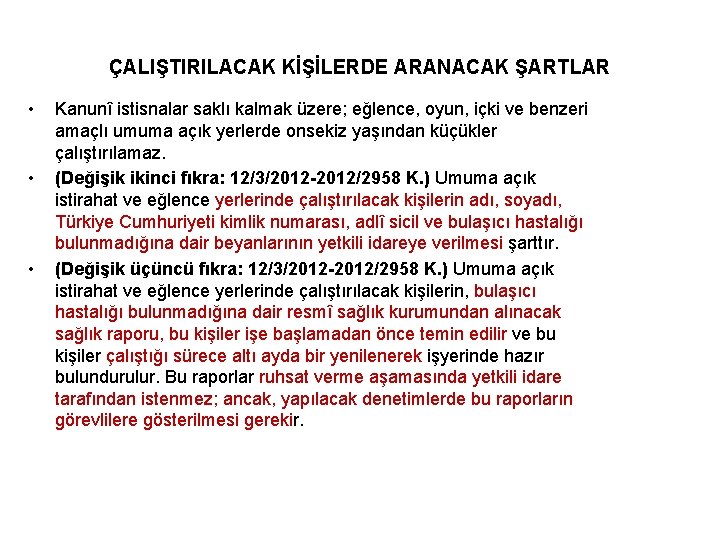 ÇALIŞTIRILACAK KİŞİLERDE ARANACAK ŞARTLAR

• Kanunî istisnalar saklı kalmak üzere; eğlence, oyun, içki ve benzeri amaçlı umuma açık yerlerde onsekiz yaşından küçükler çalıştırılamaz.

• (Değişik ikinci fıkra: 12/3/2012-2012/2958 K.) Umuma açık istirahat ve eğlence yerlerinde çalıştırılacak kişilerin adı, soyadı, Türkiye Cumhuriyeti kimlik numarası, adlî sicil ve bulaşıcı hastalığı bulunmadığına dair beyanlarının yetkili idareye verilmesi şarttır.

• (Değişik üçüncü fıkra: 12/3/2012-2012/2958 K.) Umuma açık istirahat ve eğlence yerlerinde çalıştırılacak kişilerin, bulaşıcı hastalığı bulunmadığına dair resmî sağlık kurumundan alınacak sağlık raporu, bu kişiler işe başlamadan önce temin edilir ve bu kişiler çalıştığı sürece altı ayda bir yenilenerek işyerinde hazır bulundurulur. Bu raporlar ruhsat verme aşamasında yetkili idare tarafından istenmez; ancak, yapılacak denetimlerde bu raporların görevlilere gösterilmesi gerekir.